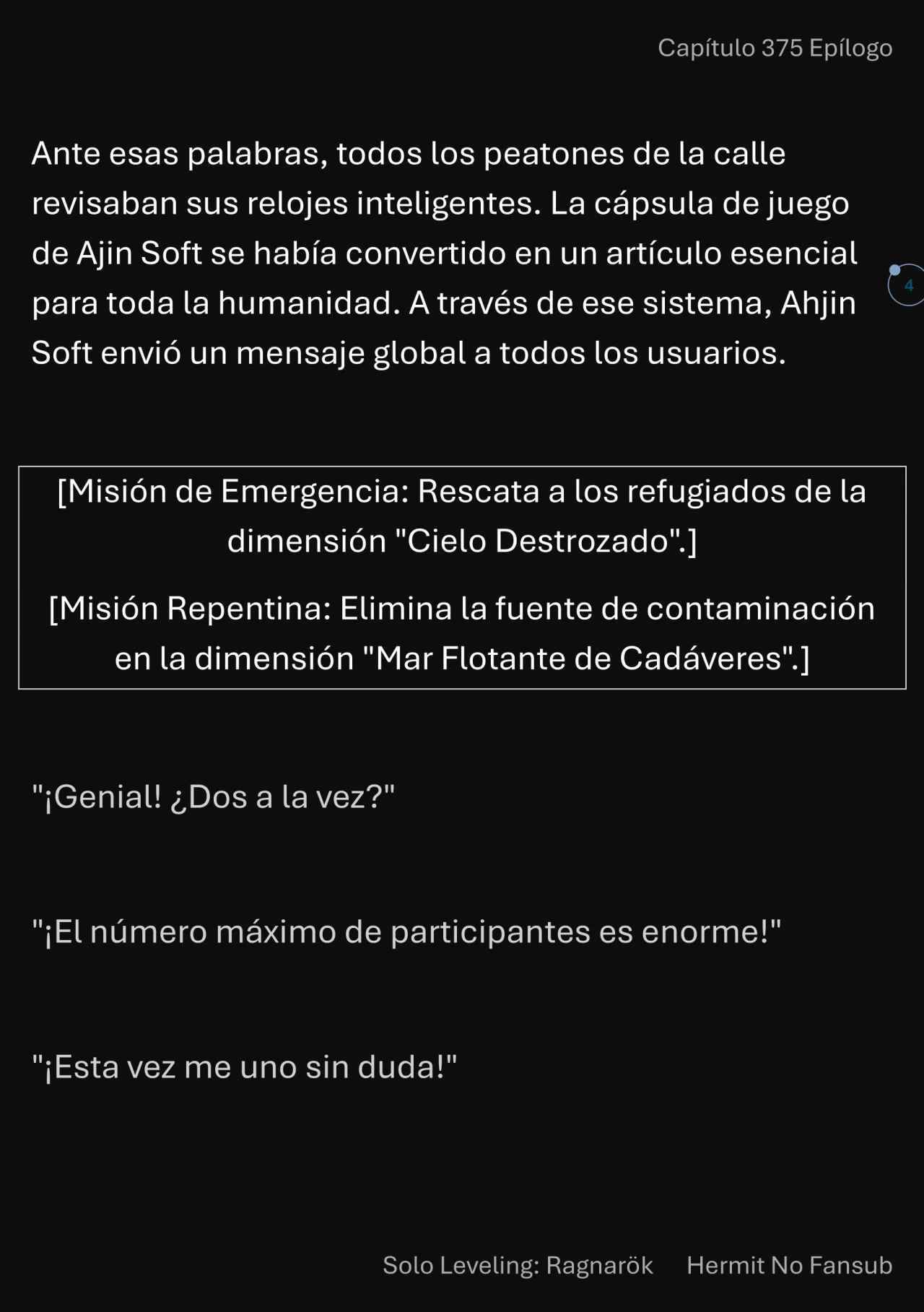 Capítulo 375 Epílogo

Ante esas palabras, todos los peatones de la calle revisaban sus relojes inteligentes. La cápsula de juego de Ajin Soft se había convertido en un artículo esencial para toda la humanidad. A través de ese sistema, Ahjin Soft envió un mensaje global a todos los usuarios.

4

[Misión de Emergencia: Rescata a los refugiados de la dimensión "Cielo Destrozado".]

[Misión Repentina: Elimina la fuente de contaminación en la dimensión "Mar Flotante de Cadáveres".]

"¡Genial! ¿Dos a la vez?"

"¡El número máximo de participantes es enorme!"

"¡Esta vez me uno sin duda!"

Solo Leveling: Ragnarök Hermit No Fansub